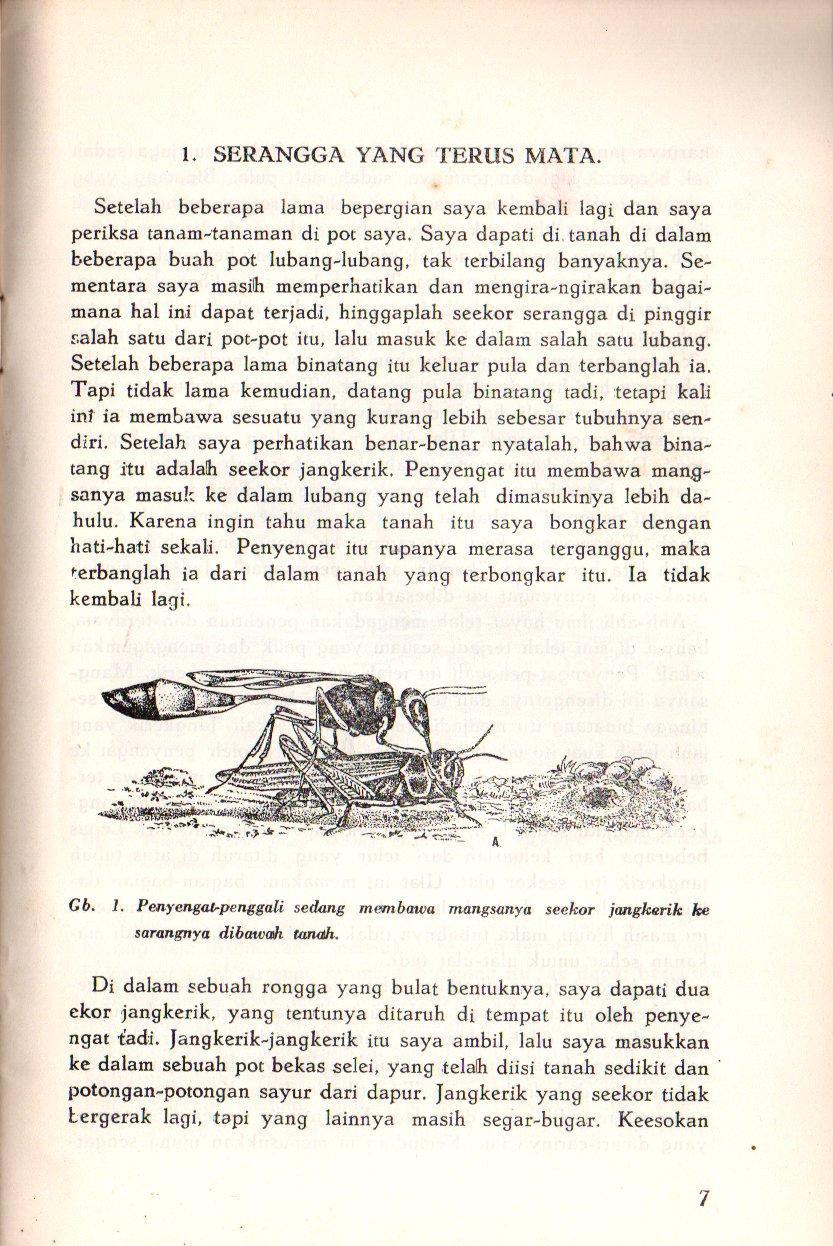 1. SERANGGA YANG TERUS MATA.

Setelah beberapa lama bepergian saya kembali lagi dan saya periksa tanam-tanaman di pot saya. Saya dapati di tanah di dalam beberapa buah pot lubang-lubang, tak terbilang banyaknya. Sementara saya masih memperhatikan dan mengira-ngirakan bagaimana hal ini dapat terjadi, hinggaplah seekor serangga di pinggir salah satu dari pot-pot itu, lalu masuk ke dalam salah satu lubang. Setelah beberapa lama binatang itu keluar pula dan terbanglah ia. Tapi tidak lama kemudian, datang pula binatang tadi, tetapi kali ini ia membawa sesuatu yang kurang lebih sebesar tubuhnya sendiri. Setelah saya perhatikan benar-benar nyatalah, bahwa binatang itu adalah seekor jangkerik. Penyengat itu membawa mangsanya masuk ke dalam lubang yang telah dimasukinya lebih dahulu. Karena ingin tahu maka tanah itu saya bongkar dengan hati-hati sekali. Penyengat itu rupanya merasa terganggu, maka terbanglah ia dari dalam tanah yang terbongkar itu. Ia tidak kembali lagi.

A.

Gb. 1. Penyengat-penggali sedang membawa mangsanya seekor jangkerik ke sarangnya dibawah tanah.

Di dalam sebuah rongga yang bulat bentuknya, saya dapati dua ekor jangkerik, yang tentunya ditaruh di tempat itu oleh penyengat tadi. Jangkerik-jangkerik itu saya ambil, lalu saya masukkan ke dalam sebuah pot bekas selei, yang telah diisi tanah sedikit dan potongan-potongan sayur dari dapur. Jangkerik yang seekor tidak bergerak lagi, tapi yang lainnya masih segar-bugar. Keesokan

7